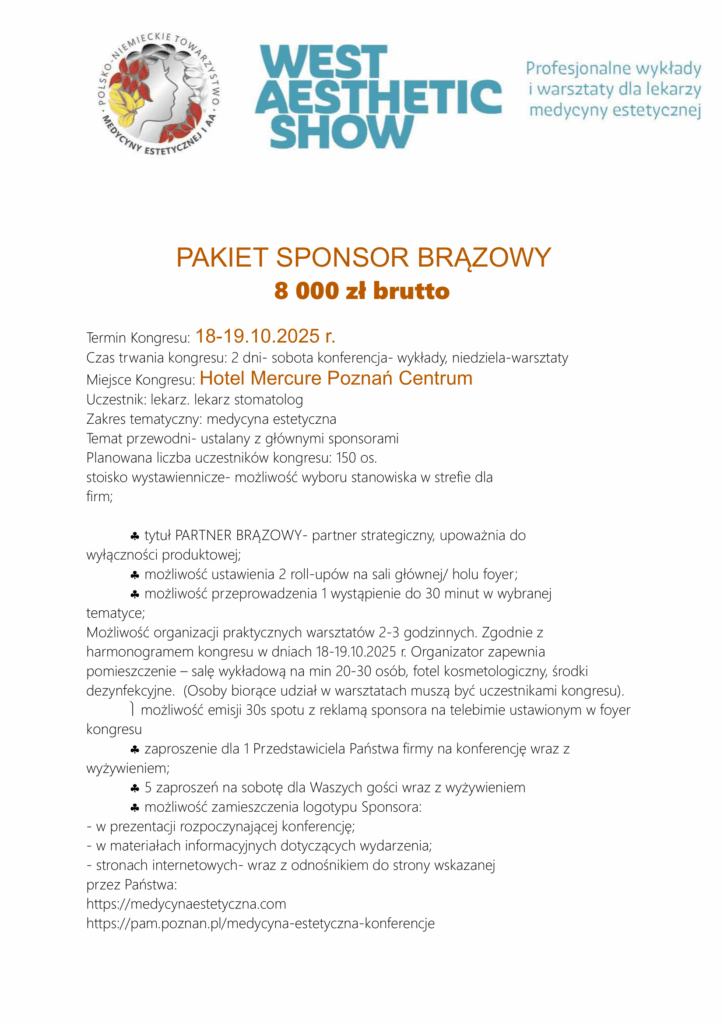 POLSKO-NIEMIECKIE TOWARZYSTWO MEDYCYNY ESTETYCZNEJ I AA

WEST AESTHETIC SHOW

Profesjonalne wykłady i warsztaty dla lekarzy medycyny estetycznej

PAKIET SPONSOR BRĄZOWY

8 000 zł brutto

Termin Kongresu: 18-19.10.2025 r.
Czas trwania kongresu: 2 dni- sobota konferencja- wykłady, niedziela-warsztaty
Miejsce Kongresu: Hotel Mercure Poznań Centrum
Uczestnik: lekarz. lekarz stomatolog
Zakres tematyczny: medycyna estetyczna
Temat przewodni- ustalany z głównymi sponsorami
Planowana liczba uczestników kongresu: 150 os.
stoisko wystawiennicze- możliwość wyboru stanowiska w strefie dla firm;

♣ tytuł PARTNER BRĄZOWY- partner strategiczny, upoważnia do wyłączności produktowej;

♣ możliwość ustawienia 2 roll-upów na sali głównej/ holu foyer;

♣ możliwość przeprowadzenia 1 wystąpienie do 30 minut w wybranej tematyce;

Możliwość organizacji praktycznych warsztatów 2-3 godzinnych. Zgodnie z harmonogramem kongresu w dniach 18-19.10.2025 r. Organizator zapewnia pomieszczenie – salę wykładową na min 20-30 osób, fotel kosmetologiczny, środki dezynfekcyjne. (Osoby biorące udział w warsztatach muszą być uczestnikami kongresu).

⎫ możliwość emisji 30s spotu z reklamą sponsora na telebimie ustawionym w foyer kongresu

♣ zaproszenie dla 1 Przedstawiciela Państwa firmy na konferencję wraz z wyżywieniem;

♣ 5 zaproszeń na sobotę dla Waszych gości wraz z wyżywieniem

♣ możliwość zamieszczenia logotypu Sponsora:
- w prezentacji rozpoczynającej konferencję;
- w materiałach informacyjnych dotyczących wydarzenia;
- stronach internetowych- wraz z odnośnikiem do strony wskazanej przez Państwa:
https://medycynaestetyczna.com
https://pam.poznan.pl/medycyna-estetyczna-konferencje